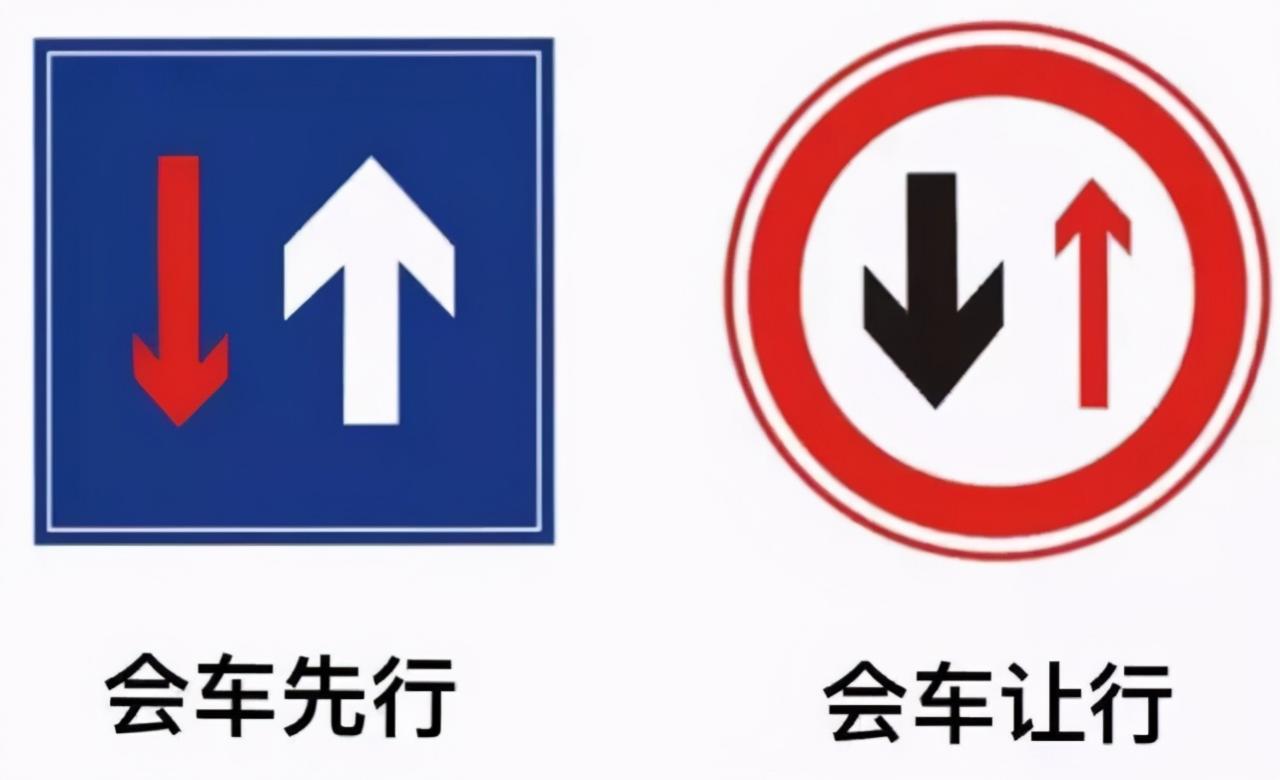 会车先行

会车让行